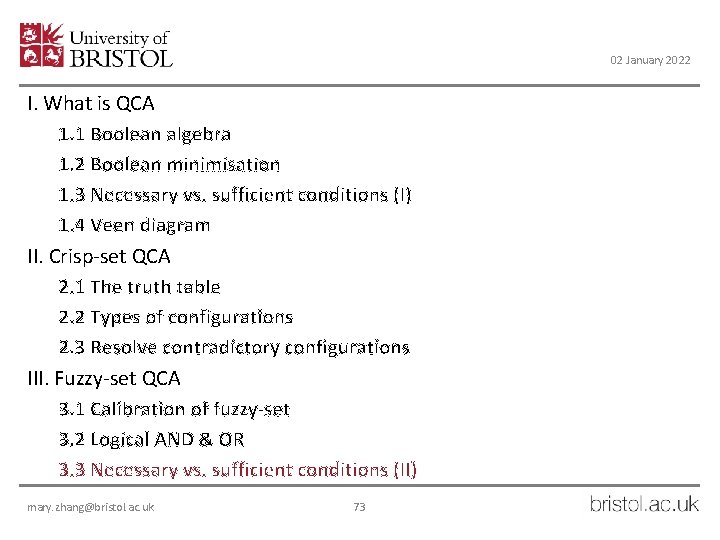 University of BRISTOL

02 January 2022

I. What is QCA

1.1 Boolean algebra

1.2 Boolean minimisation

1.3 Necessary vs. sufficient conditions (I)

1.4 Veen diagram

II. Crisp-set QCA

2.1 The truth table

2.2 Types of configurations

2.3 Resolve contradictory configurations

III. Fuzzy-set QCA

3.1 Calibration of fuzzy-set

3.2 Logical AND & OR

3.3 Necessary vs. sufficient conditions (II)

mary.zhang@bristol.ac.uk

73

bristol.ac.uk